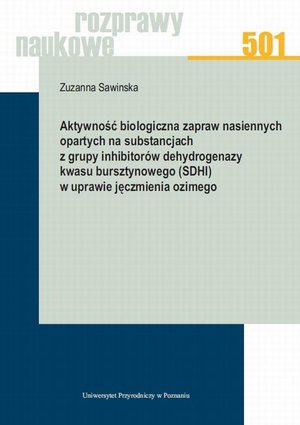 rozprawy
naukowe
501

Zuzanna Sawinska

Aktywność biologiczna zapraw nasiennych opartych na substancjach z grupy inhibitorów dehydrogenazy kwasu bursztynowego (SDHI) w uprawie jęczmienia ozimego

Uniwersytet Przyrodniczy w Poznaniu